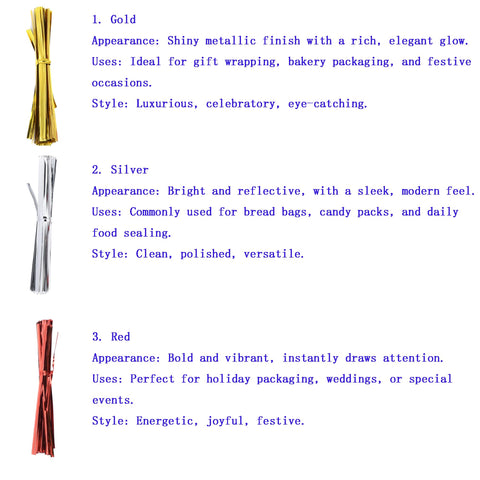 1. Gold
Appearance: Shiny metallic finish with a rich, elegant glow.
Uses: Ideal for gift wrapping, bakery packaging, and festive occasions.
Style: Luxurious, celebratory, eye-catching.

2. Silver
Appearance: Bright and reflective, with a sleek, modern feel.
Uses: Commonly used for bread bags, candy packs, and daily food sealing.
Style: Clean, polished, versatile.

3. Red
Appearance: Bold and vibrant, instantly draws attention.
Uses: Perfect for holiday packaging, weddings, or special events.
Style: Energetic, joyful, festive.